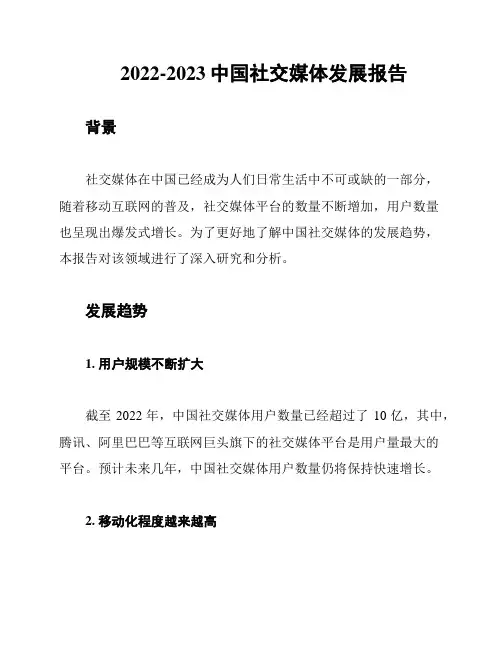 2022-2023 中国社交媒体发展报告

背景

社交媒体在中国已经成为人们日常生活中不可或缺的一部分，随着移动互联网的普及，社交媒体平台的数量不断增加，用户数量也呈现出爆发式增长。为了更好地了解中国社交媒体的发展趋势，本报告对该领域进行了深入研究和分析。

发展趋势

1. 用户规模不断扩大

截至 2022 年，中国社交媒体用户数量已经超过了 10 亿，其中，腾讯、阿里巴巴等互联网巨头旗下的社交媒体平台是用户量最大的平台。预计未来几年，中国社交媒体用户数量仍将保持快速增长。

2. 移动化程度越来越高